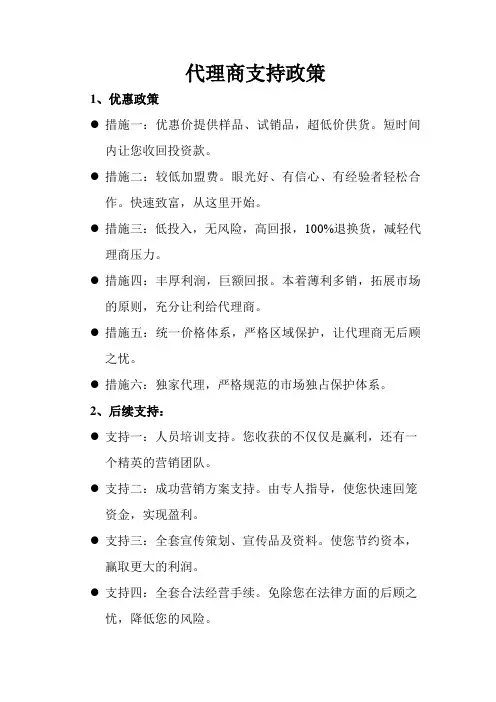 代理商支持政策

1、优惠政策

● 措施一：优惠价提供样品、试销品，超低价供货。短时间内让您收回投资款。

● 措施二：较低加盟费。眼光好、有信心、有经验者轻松合作。快速致富，从这里开始。

● 措施三：低投入，无风险，高回报，100%退换货，减轻代理商压力。

● 措施四：丰厚利润，巨额回报。本着薄利多销，拓展市场的原则，充分让利给代理商。

● 措施五：统一价格体系，严格区域保护，让代理商无后顾之忧。

● 措施六：独家代理，严格规范的市场独占保护体系。

2、后续支持：

● 支持一：人员培训支持。您收获的不仅仅是赢利，还有一个精英的营销团队。

● 支持二：成功营销方案支持。由专人指导，使您快速回笼资金，实现盈利。

● 支持三：全套宣传策划、宣传品及资料。使您节约资本，赢取更大的利润。

● 支持四：全套合法经营手续。免除您在法律方面的后顾之忧，降低您的风险。